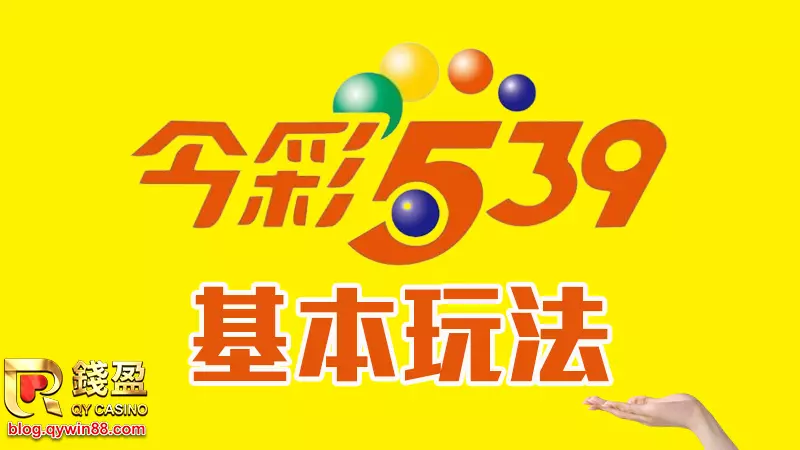 今彩539

基本玩法

錢盈
QY CASINO
blog.qywin88.com